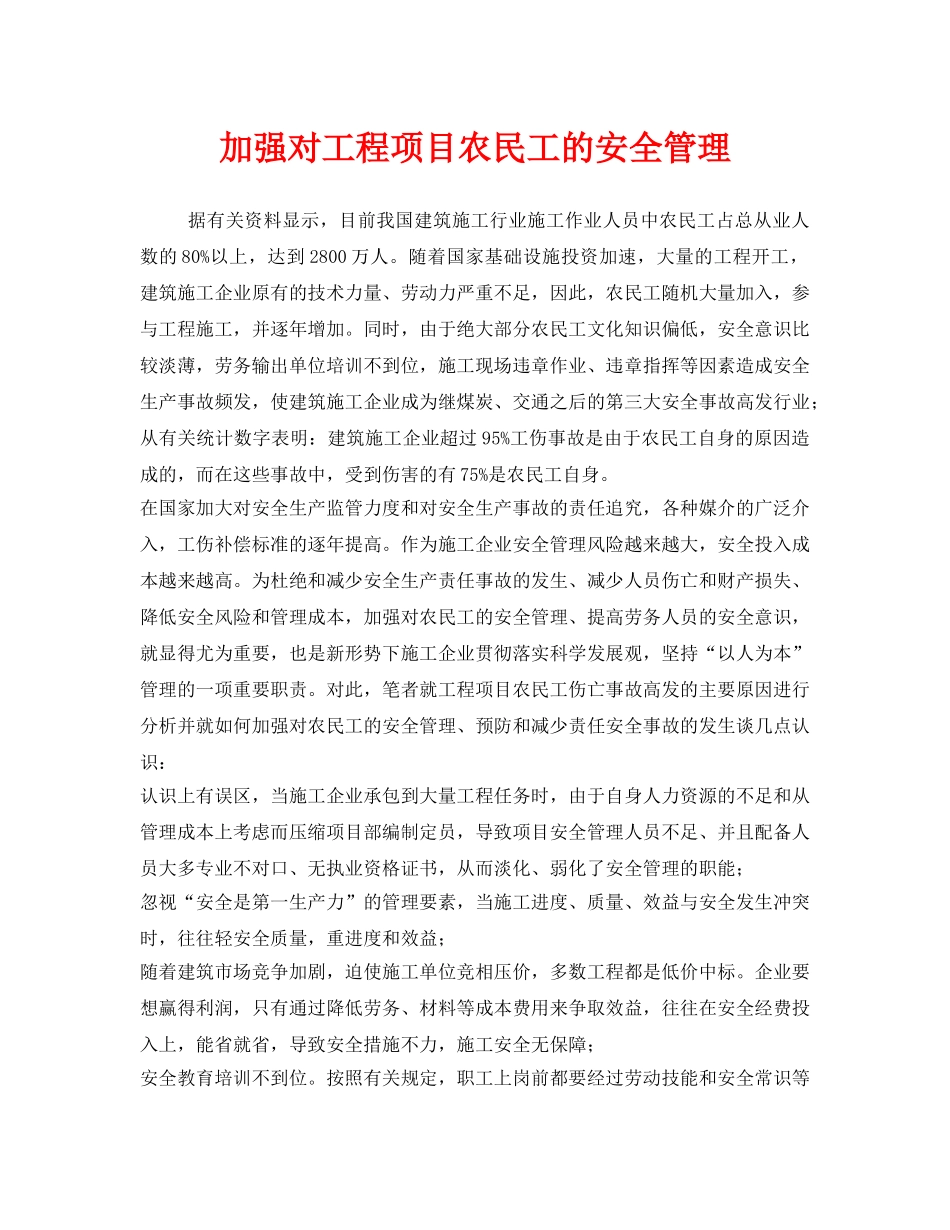 加强对工程项目农民工的安全管理

据有关资料显示，目前我国建筑施工行业施工作业人员中农民工占总从业人数的80%以上，达到2800万人。随着国家基础设施投资加速，大量的工程开工，建筑施工企业原有的技术力量、劳动力严重不足，因此，农民工随机大量加入，参与工程施工，并逐年增加。同时，由于绝大部分农民工文化知识偏低，安全意识比较淡薄，劳务输出单位培训不到位，施工现场违章作业、违章指挥等因素造成安全生产事故频发，使建筑施工企业成为继煤炭、交通之后的第三大安全事故高发行业；从有关统计数字表明：建筑施工企业超过95%工伤事故是由于农民工自身的原因造成的，而在这些事故中，受到伤害的有75%是农民工自身。

在国家加大对安全生产监管力度和对安全生产事故的责任追究，各种媒介的广泛介入，工伤补偿标准的逐年提高。作为施工企业安全管理风险越来越大，安全投入成本越来越高。为杜绝和减少安全生产责任事故的发生、减少人员伤亡和财产损失、降低安全风险和管理成本，加强对农民工的安全管理、提高劳务人员的安全意识，就显得尤为重要，也是新形势下施工企业贯彻落实科学发展观，坚持“以人为本”管理的一项重要职责。对此，笔者就工程项目农民工伤亡事故高发的主要原因进行分析并就如何加强对农民工的安全管理、预防和减少责任安全事故的发生谈几点认识：

认识上有误区，当施工企业承包到大量工程任务时，由于自身人力资源的不足和从管理成本上考虑而压缩项目部编制定员，导致项目安全管理人员不足、并且配备人员大多专业不对口、无执业资格证书，从而淡化、弱化了安全管理的职能；

忽视“安全是第一生产力”的管理要素，当施工进度、质量、效益与安全发生冲突时，往往轻安全质量，重进度和效益；

随着建筑市场竞争加剧，迫使施工单位竞相压价，多数工程都是低价中标。企业要想赢得利润，只有通过降低劳务、材料等成本费用来争取效益，往往在安全经费投入上，能省就省，导致安全措施不力，施工安全无保障；

安全教育培训不到位。按照有关规定，职工上岗前都要经过劳动技能和安全常识等